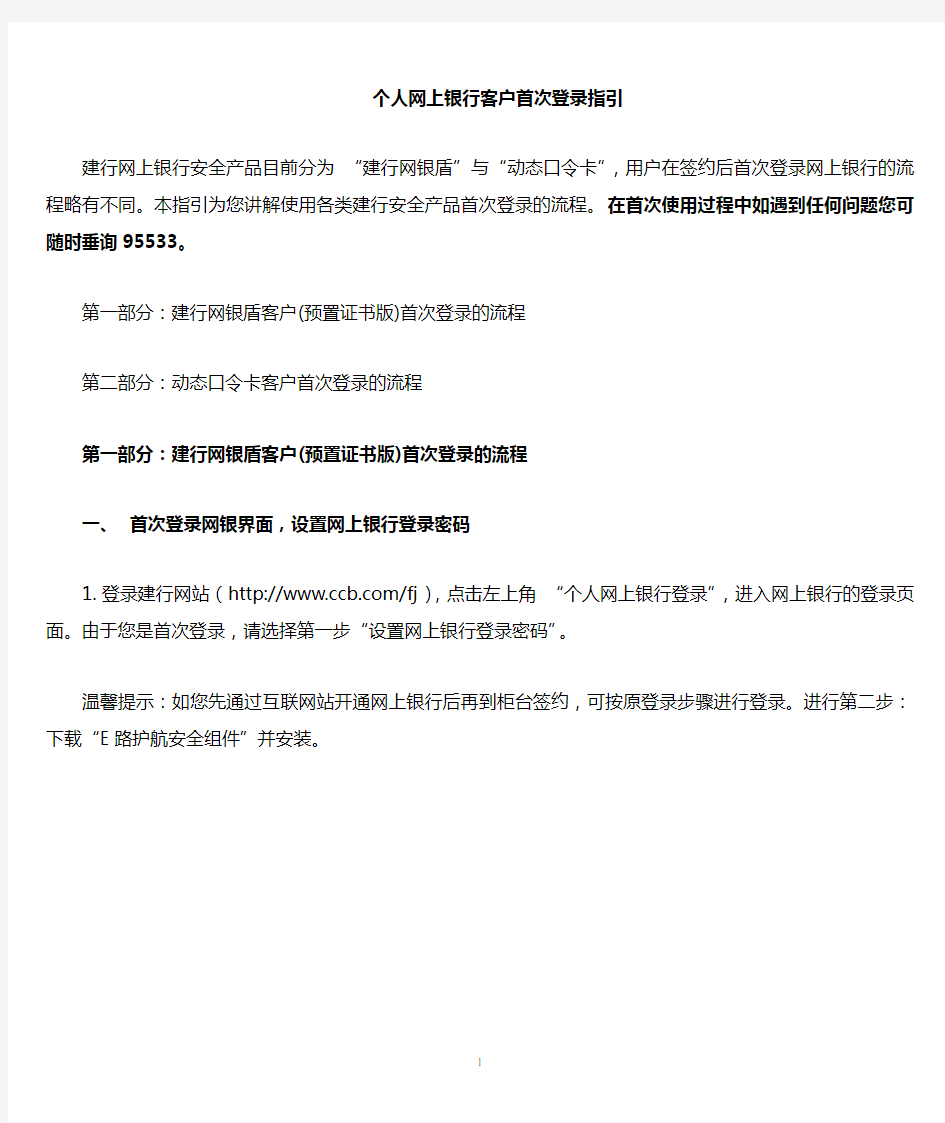 个人网上银行客户首次登录指引

建行网上银行安全产品目前分为 “建行网银盾”与“动态口令卡”，用户在签约后首次登录网上银行的流程略有不同。本指引为您讲解使用各类建行安全产品首次登录的流程。在首次使用过程中如遇到任何问题您可随时垂询 95533。

第一部分：建行网银盾客户(预置证书版)首次登录的流程

第二部分：动态口令卡客户首次登录的流程

第一部分：建行网银盾客户(预置证书版)首次登录的流程

一、 首次登录网银界面，设置网上银行登录密码

1. 登录建行网站（http://www.ccb.com/fj），点击左上角 “个人网上银行登录”，进入网上银行的登录页面。由于您是首次登录，请选择第一步“设置网上银行登录密码”。

温馨提示：如您先通过互联网站开通网上银行后再到柜台签约，可按原登录步骤进行登录。进行第二步：下载“E 路护航安全组件”并安装。

1